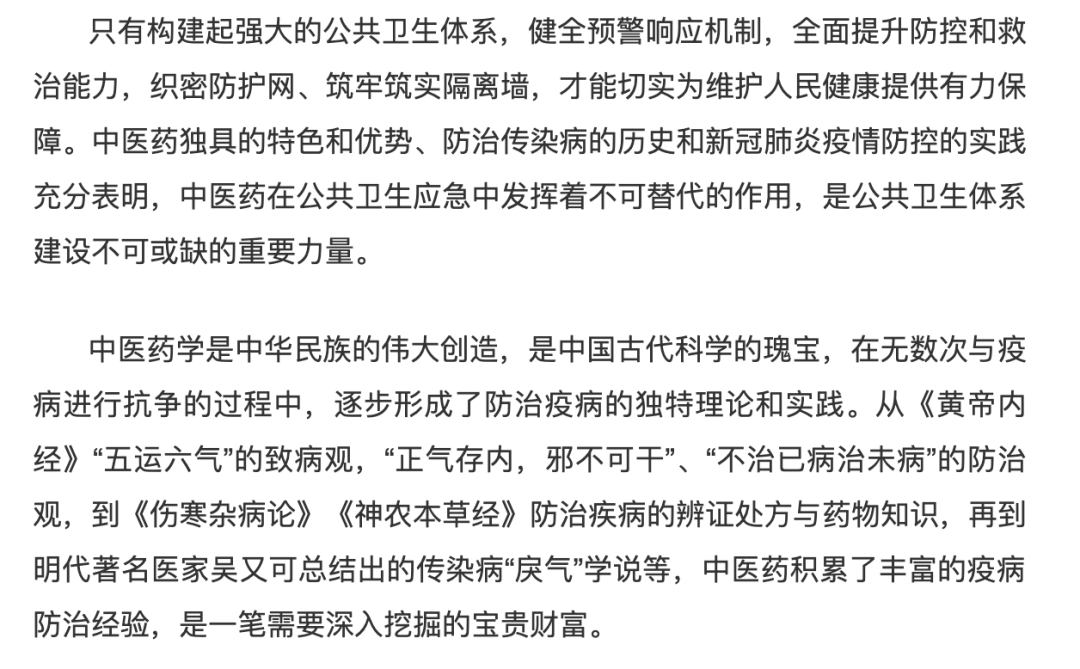 只有构建起强大的公共卫生体系，健全预警响应机制，全面提升防控和救治能力，织密防护网、筑牢筑实隔离墙，才能切实为维护人民健康提供有力保障。中医药独具的特色和优势、防治传染病的历史和新冠肺炎疫情防控的实践充分表明，中医药在公共卫生应急中发挥着不可替代的作用，是公共卫生体系建设不可或缺的重要力量。

中医药学是中华民族的伟大创造，是中国古代科学的瑰宝，在无数次与疫病进行抗争的过程中，逐步形成了防治疫病的独特理论和实践。从《黄帝内经》“五运六气”的致病观，“正气存内，邪不可干”、“不治已病治未病”的防治观，到《伤寒杂病论》《神农本草经》防治疾病的辨证处方与药物知识，再到明代著名医家吴又可总结出的传染病“戾气”学说等，中医药积累了丰富的疫病防治经验，是一笔需要深入挖掘的宝贵财富。